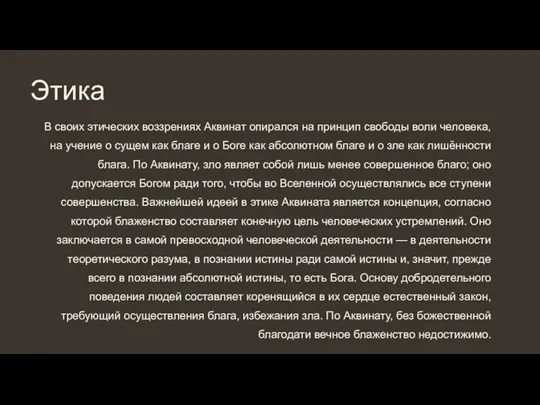 Этика

В своих этических воззрениях Аквинат опирался на принцип свободы воли человека, на учение о сущем как благе и о Боге как абсолютном благе и о зле как лишённости блага. По Аквинату, зло являет собой лишь менее совершенное благо; оно допускается Богом ради того, чтобы во Вселенной осуществлялись все ступени совершенства. Важнейшей идеей в этике Аквината является концепция, согласно которой блаженство составляет конечную цель человеческих устремлений. Оно заключается в самой превосходной человеческой деятельности — в деятельности теоретического разума, в познании истины ради самой истины и, значит, прежде всего в познании абсолютной истины, то есть Бога. Основу добродетельного поведения людей составляет коренящийся в их сердце естественный закон, требующий осуществления блага, избежания зла. По Аквинату, без божественной благодати вечное блаженство недостижимо.